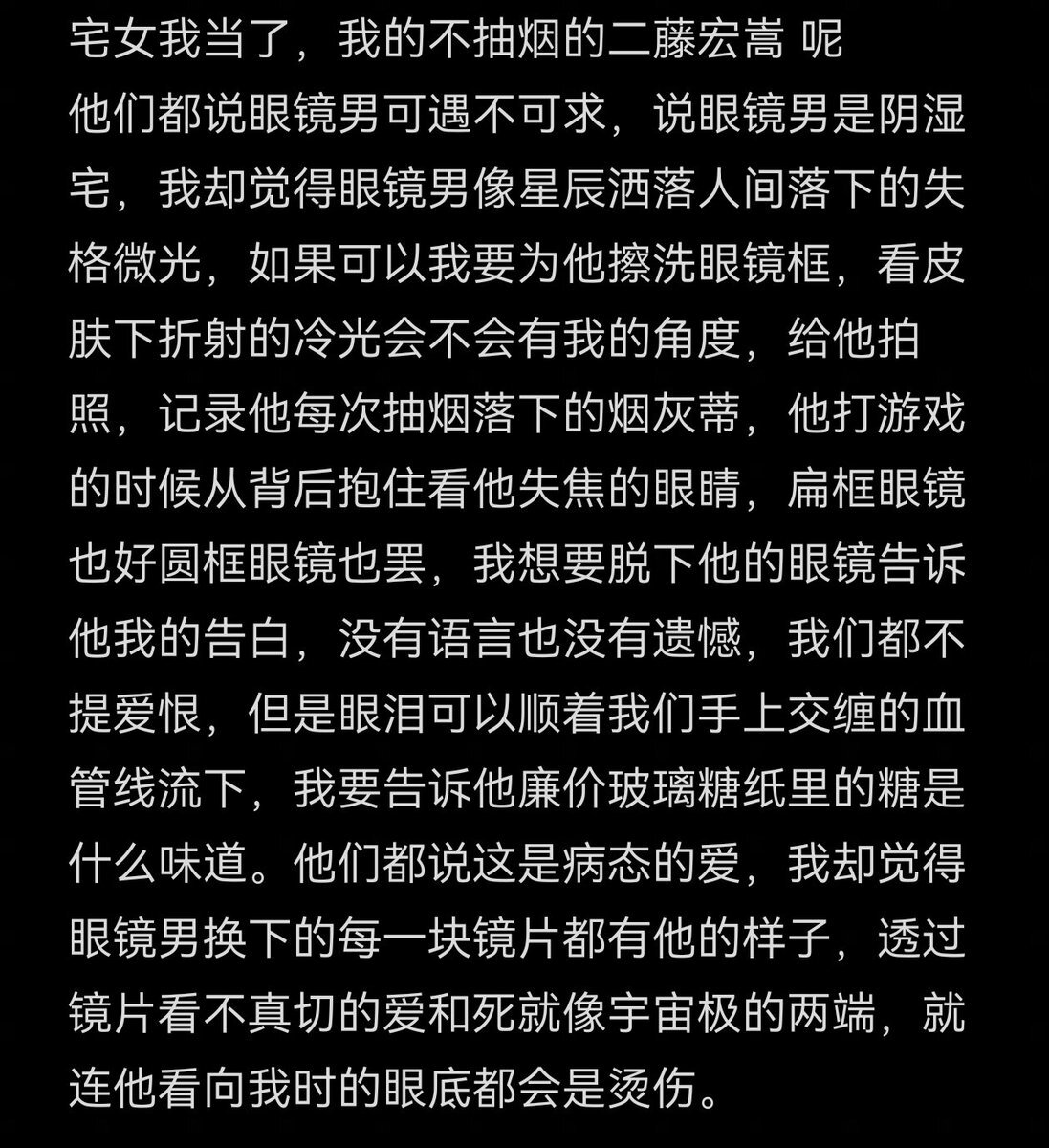 宅女我当了，我的不抽烟的二藤宏嵩 呢
他们都说眼镜男可遇不可求，说眼镜男是阴湿宅，我却觉得眼镜男像星辰洒落人间落下的失格微光，如果可以我要为他擦洗眼镜框，看皮肤下折射的冷光会不会有我的角度，给他拍照，记录他每次抽烟落下的烟灰蒂，他打游戏的时候从背后抱住看他失焦的眼睛，扁框眼镜也好圆框眼镜也罢，我想要脱下他的眼镜告诉他我的告白，没有语言也没有遗憾，我们都不提爱恨，但是眼泪可以顺着我们手上交缠的血管线流下，我要告诉他廉价玻璃糖纸里的糖是什么味道。他们都说这是病态的爱，我却觉得眼镜男换下的每一块镜片都有他的样子，透过镜片看不真切的爱和死就像宇宙极的两端，就连他看向我时的眼底都会是烫伤。